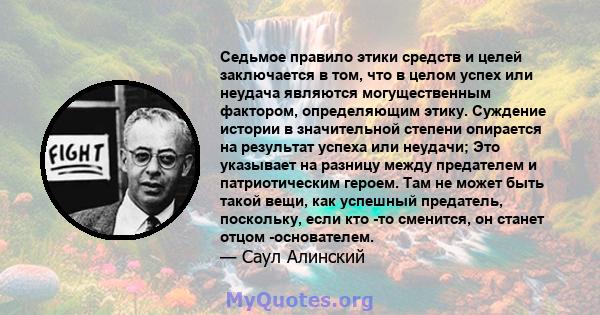 FIGHT

Седьмое правило этики средств и целей заключается в том, что в целом успех или неудача являются могущественным фактором, определяющим этику. Суждение истории в значительной степени опирается на результат успеха или неудачи; Это указывает на разницу между предателем и патриотическим героем. Там не может быть такой вещи, как успешный предатель, поскольку, если кто -то сменится, он станет отцом -основателем.
— Саул Алинский

MyQuotes.org